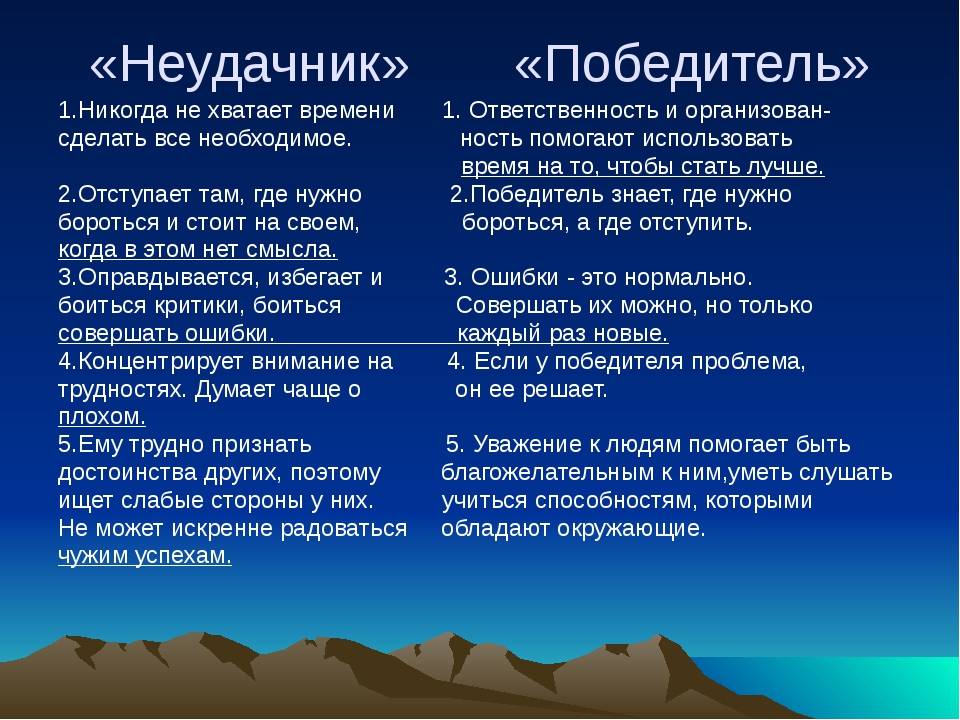 «Неудачник»

1.Никогда не хватает времени сделать все необходимое.

2.Отступает там, где нужно бороться и стоит на своем, когда в этом нет смысла.

3.Оправдывается, избегает и боиться критики, боиться совершать ошибки.

4.Концентрирует внимание на трудностях. Думает чаще о плохом.

5.Ему трудно признать достоинства других, поэтому ищет слабые стороны у них. Не может искренне радоваться чужим успехам.

«Победитель»

1. Ответственность и организованность помогают использовать время на то, чтобы стать лучше.

2.Победитель знает, где нужно бороться, а где отступить.

3. Ошибки - это нормально. Совершать их можно, но только каждый раз новые.

4. Если у победителя проблема, он ее решает.

5. Уважение к людям помогает быть благожелательным к ним,уметь слушать учиться способностям, которыми обладают окружающие.